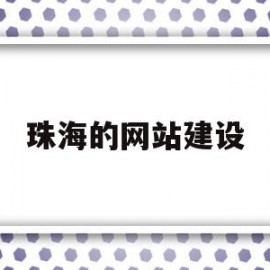 珠海的网站建设